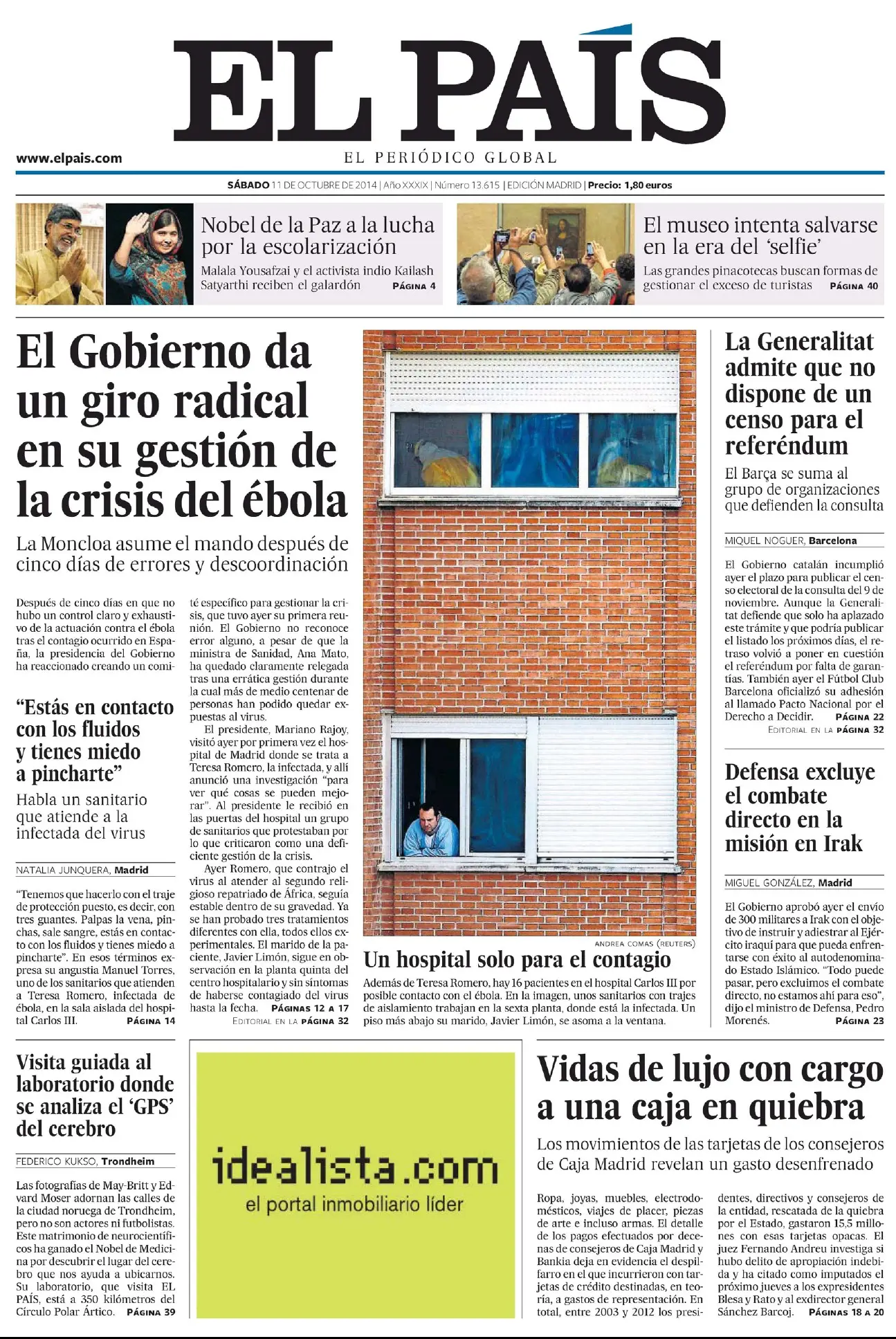 EL PAÍS

www.elpais.com

EL PERIÓDICO GLOBAL

SÁBADO 11 DE OCTUBRE DE 2014 | Año XXXIX | Número 13.615 | EDICIÓN MADRID | Precio: 1,80 euros

Nobel de la Paz a la lucha por la escolarización

Malala Yousafzai y el activista indio Kailash Satyarthi reciben el galardón PÁGINA 4

El museo intenta salvarse en la era del 'selfie'

Las grandes pinacotecas buscan formas de gestionar el exceso de turistas PÁGINA 40

El Gobierno da un giro radical en su gestión de la crisis del ébola

La Moncloa asume el mando después de cinco días de errores y descoordinación

Después de cinco días en que no hubo un control claro y exhaustivo de la actuación contra el ébola tras el contagio ocurrido en España, la presidencia del Gobierno ha reaccionado creando un comité específico para gestionar la crisis, que tuvo ayer su primera reunión. El Gobierno no reconoce error alguno, a pesar de que la ministra de Sanidad, Ana Mato, ha quedado claramente relegada tras una errática gestión durante la cual más de medio centenar de personas han podido quedar expuestas al virus.

El presidente, Mariano Rajoy, visitó ayer por primera vez el hospital de Madrid donde se trata a Teresa Romero, la infectada, y allí anunció una investigación "para ver qué cosas se pueden mejorar". Al presidente le recibió en las puertas del hospital un grupo de sanitarios que protestaban por lo que criticaron como una deficiente gestión de la crisis.

Ayer Romero, que contrajo el virus al atender al segundo religioso repatriado de África, seguía estable dentro de su gravedad. Ya se han probado tres tratamientos diferentes con ella, todos ellos experimentales. El marido de la paciente, Javier Limón, sigue en observación en la planta quinta del centro hospitalario y sin síntomas de haberse contagiado del virus hasta la fecha. PÁGINAS 12 A 17

EDITORIAL EN LA PÁGINA 32

"Estás en contacto con los fluidos y tienes miedo a pincharte"

Habla un sanitario que atiende a la infectada del virus

NATALIA JUNQUERA, Madrid

"Tenemos que hacerlo con el traje de protección puesto, es decir, con tres guantes. Palpas la vena, pinchas, sale sangre, estás en contacto con los fluidos y tienes miedo a pincharte". En esos términos expresa su angustia Manuel Torres, uno de los sanitarios que atienden a Teresa Romero, infectada de ébola, en la sala aislada del hospital Carlos III. PÁGINA 14

ANDREA COMAS (REUTERS)

Un hospital solo para el contagio

Además de Teresa Romero, hay 16 pacientes en el hospital Carlos III por posible contacto con el ébola. En la imagen, unos sanitarios con trajes de aislamiento trabajan en la sexta planta, donde está la infectada. Un piso más abajo su marido, Javier Limón, se asoma a la ventana.

La Generalitat admite que no dispone de un censo para el referéndum

El Barça se suma al grupo de organizaciones que defienden la consulta

MIQUEL NOGUER, Barcelona

El Gobierno catalán incumplió ayer el plazo para publicar el censo electoral de la consulta del 9 de noviembre. Aunque la Generalitat defiende que solo ha aplazado este trámite y que podría publicar el listado los próximos días, el retraso volvió a poner en cuestión el referéndum por falta de garantías. También ayer el Fútbol Club Barcelona oficializó su adhesión al llamado Pacto Nacional por el Derecho a Decidir. PÁGINA 22

EDITORIAL EN LA PÁGINA 32

Defensa excluye el combate directo en la misión en Irak

MIGUEL GONZÁLEZ, Madrid

El Gobierno aprobó ayer el envío de 300 militares a Irak con el objetivo de instruir y adiestrar al Ejército iraquí para que pueda enfrentarse con éxito al autodenominado Estado Islámico. "Todo puede pasar, pero excluimos el combate directo, no estamos ahí para eso", dijo el ministro de Defensa, Pedro Morenés. PÁGINA 23

Visita guiada al laboratorio donde se analiza el 'GPS' del cerebro

FEDERICO KUKSO, Trondheim

Las fotografías de May-Britt y Edvard Moser adornan las calles de la ciudad noruega de Trondheim, pero no son actores ni futbolistas. Este matrimonio de neurocientíficos ha ganado el Nobel de Medicina por descubrir el lugar del cerebro que nos ayuda a ubicarnos. Su laboratorio, que visita EL PAÍS, está a 350 kilómetros del Círculo Polar Ártico. PÁGINA 39

idealista.com
el portal inmobiliario líder

Vidas de lujo con cargo a una caja en quiebra

Los movimientos de las tarjetas de los consejeros de Caja Madrid revelan un gasto desenfrenado

Ropa, joyas, muebles, electrodomésticos, viajes de placer, piezas de arte e incluso armas. El detalle de los pagos efectuados por decenas de consejeros de Caja Madrid y Bankia deja en evidencia el despilfarro en el que incurrieron con tarjetas de crédito destinadas, en teoría, a gastos de representación. En total, entre 2003 y 2012 los presidentes, directivos y consejeros de la entidad, rescatada de la quiebra por el Estado, gastaron 15,5 millones con esas tarjetas opacas. El juez Fernando Andreu investiga si hubo delito de apropiación indebida y ha citado como imputados el próximo jueves a los expresidentes Blesa y Rato y al exdirector general Sánchez Barcoj. PÁGINAS 18 A 20